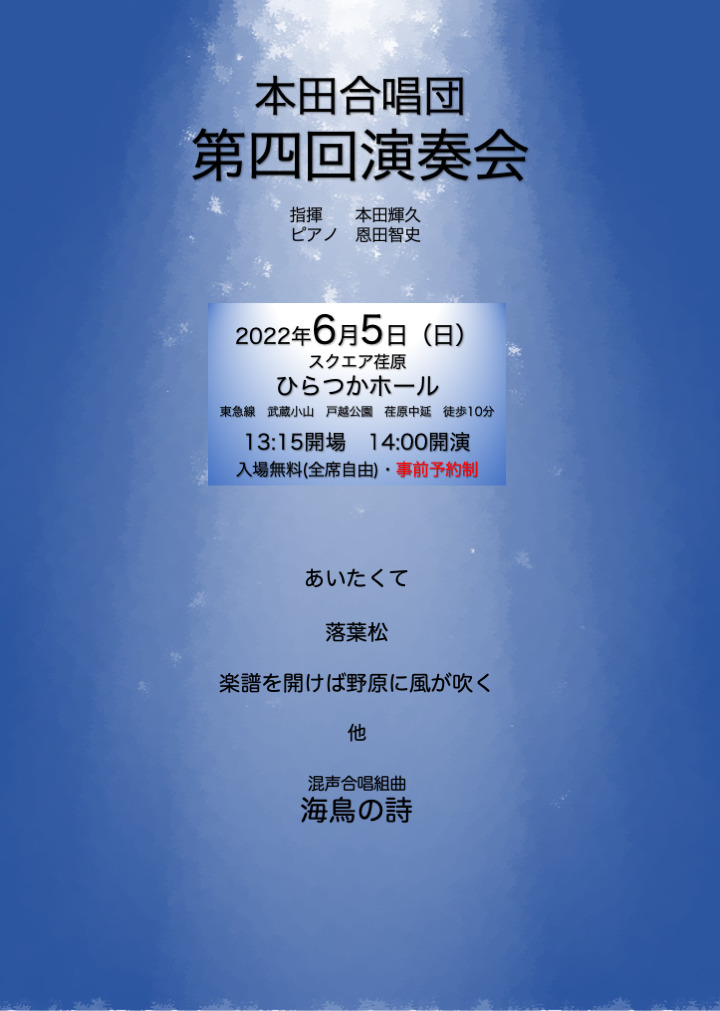 本田合唱団
第四回演奏会

指揮　本田輝久
ピアノ　恩田智史

2022年6月5日（日）
スクエア荏原
ひらつかホール
東急線　武蔵小山　戸越公園　荏原中延　徒歩10分
13:15開場　14:00開演
入場無料(全席自由)・事前予約制

あいたくて

落葉松

楽譜を開けば野原に風が吹く

他

混声合唱組曲
海鳥の詩